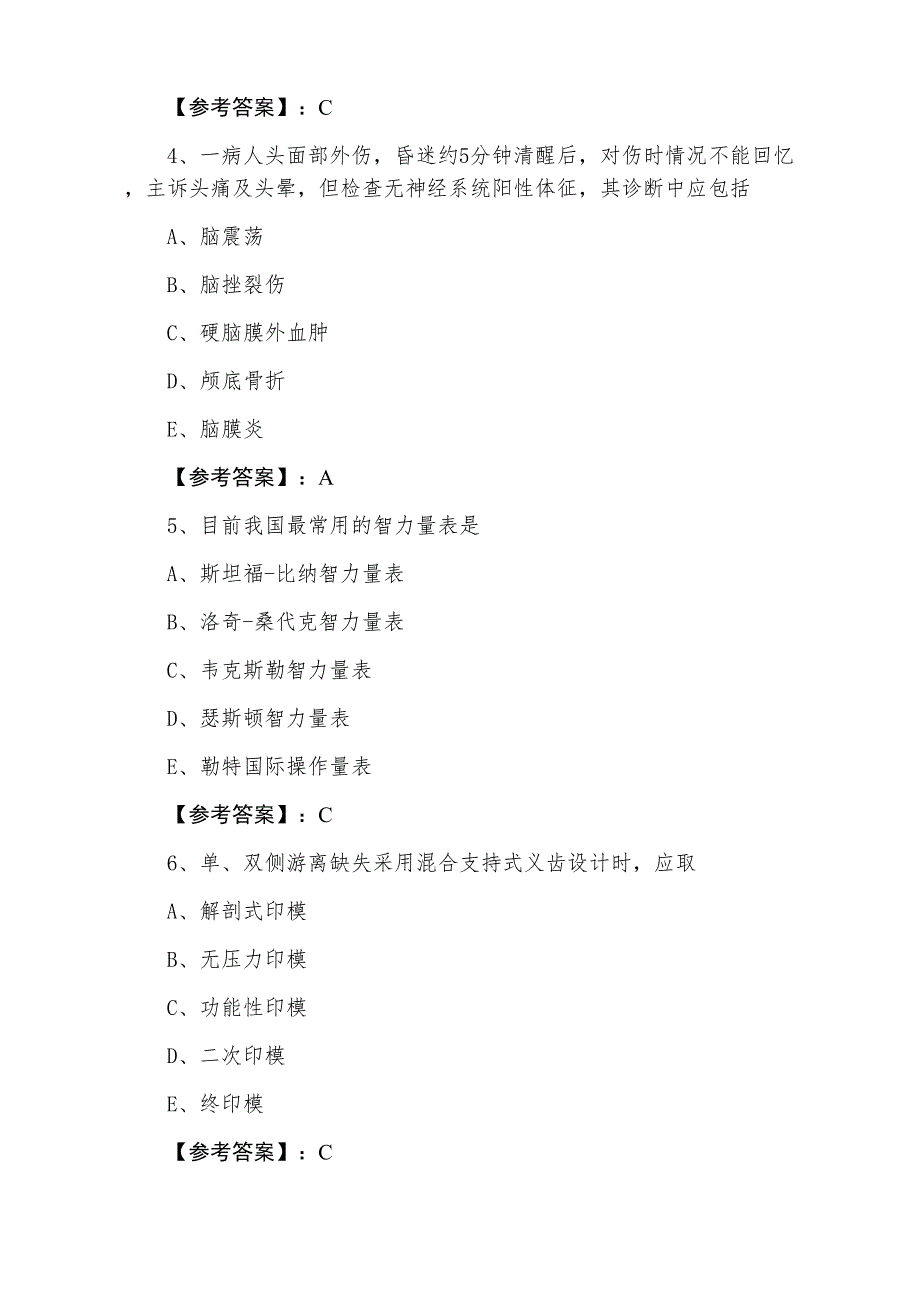 【参考答案】：C

4、一病人头面部外伤，昏迷约5分钟清醒后，对伤时情况不能回忆，主诉头痛及头晕，但检查无神经系统阳性体征，其诊断中应包括

A、脑震荡

B、脑挫裂伤

C、硬脑膜外血肿

D、颅底骨折

E、脑膜炎

【参考答案】：A

5、目前我国最常用的智力量表是

A、斯坦福-比纳智力量表

B、洛奇-桑代克智力量表

C、韦克斯勒智力量表

D、瑟斯顿智力量表

E、勒特国际操作量表

【参考答案】：C

6、单、双侧游离缺失采用混合支持式义齿设计时，应取

A、解剖式印模

B、无压力印模

C、功能性印模

D、二次印模

E、终印模

【参考答案】：C